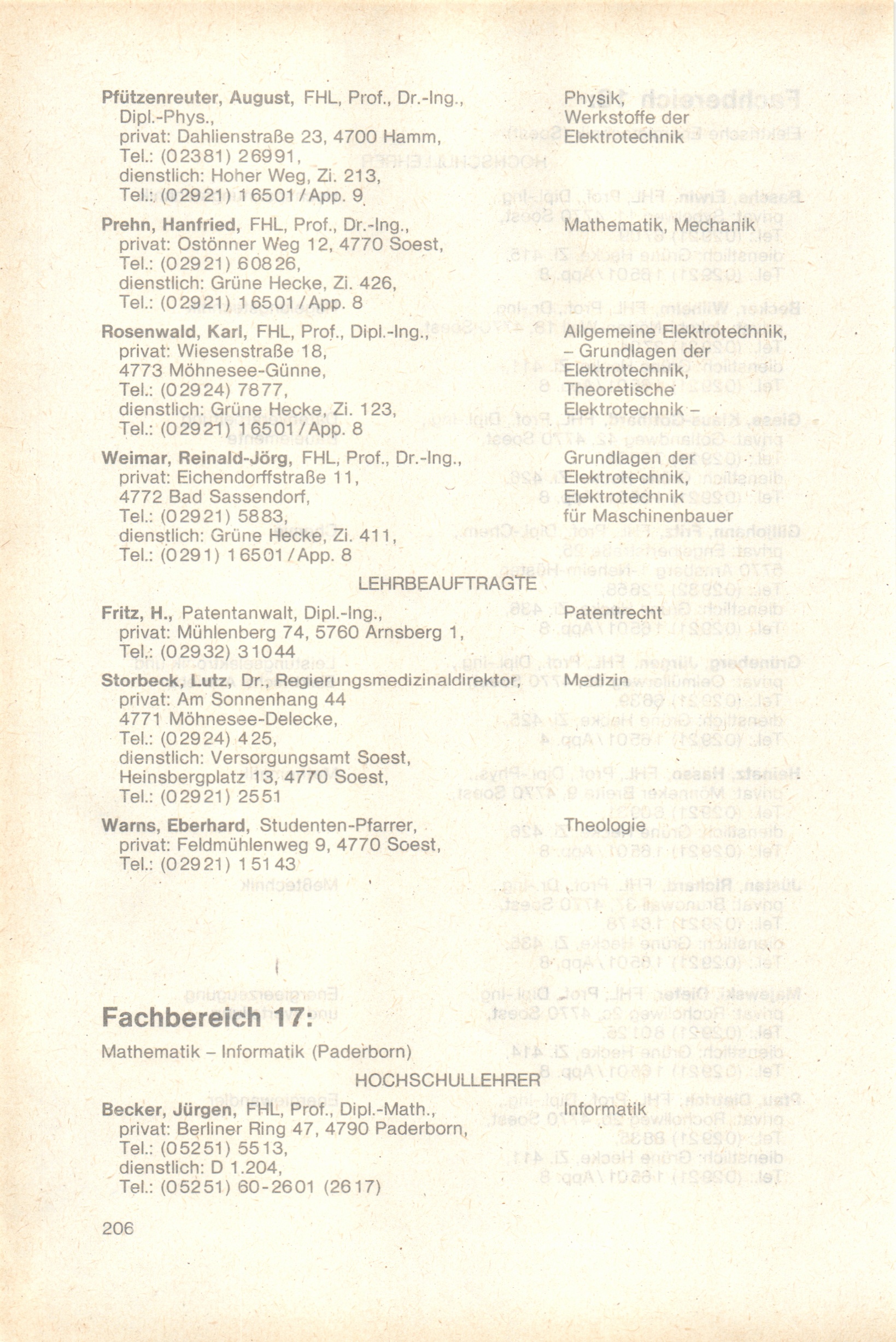 Pfützenreuter, August, FHL, Prof., Dr.-Ing., Dipl.-Phys., privat: Dahlienstraße 23, 4700 Hamm, Tel.: (02381) 26991, dienstlich: Hoher Weg, Zi. 213, Tel.: (02921) 16501/App. 9

Physik, Werkstoffe der Elektrotechnik

Prehn, Hanfried, FHL, Prof., Dr.-Ing., privat: Ostönner Weg 12, 4770 Soest, Tel.: (02921) 60826, dienstlich: Grüne Hecke, Zi. 426, Tel.: (02921) 16501/App. 8

Mathematik, Mechanik

Rosenwald, Karl, FHL, Prof., Dipl.-Ing., privat: Wiesenstraße 18, 4773 Möhnesee-Günne, Tel.: (02924) 7877, dienstlich: Grüne Hecke, Zi. 123, Tel.: (02921) 16501/App. 8

Allgemeine Elektrotechnik, – Grundlagen der Elektrotechnik, Theoretische Elektrotechnik –

Weimar, Reinald-Jörg, FHL, Prof., Dr.-Ing., privat: Eichendorffstraße 11, 4772 Bad Sassendorf, Tel.: (02921) 5883, dienstlich: Grüne Hecke, Zi. 411, Tel.: (0291) 16501/App. 8

Grundlagen der Elektrotechnik, Elektrotechnik für Maschinenbauer

LEHRBEAUFTRAGTE

Fritz, H., Patentanwalt, Dipl.-Ing., privat: Mühlenberg 74, 5760 Arnsberg 1, Tel.: (02932) 31044

Patentrecht

Storbeck, Lutz, Dr., Regierungsmedizinaldirektor, privat: Am Sonnenhang 44 4771 Möhnesee-Delecke, Tel.: (02924) 425, dienstlich: Versorgungsamt Soest, Heinsbergplatz 13, 4770 Soest, Tel.: (02921) 2551

Medizin

Warns, Eberhard, Studenten-Pfarrer, privat: Feldmühlenweg 9, 4770 Soest, Tel.: (02921) 15143

Theologie

Fachbereich 17:

Mathematik – Informatik (Paderborn)

HOCHSCHULLEHRER

Becker, Jürgen, FHL, Prof., Dipl.-Math., privat: Berliner Ring 47, 4790 Paderborn, Tel.: (05251) 5513, dienstlich: D 1.204, Tel.: (05251) 60-2601 (2617)

Informatik

206